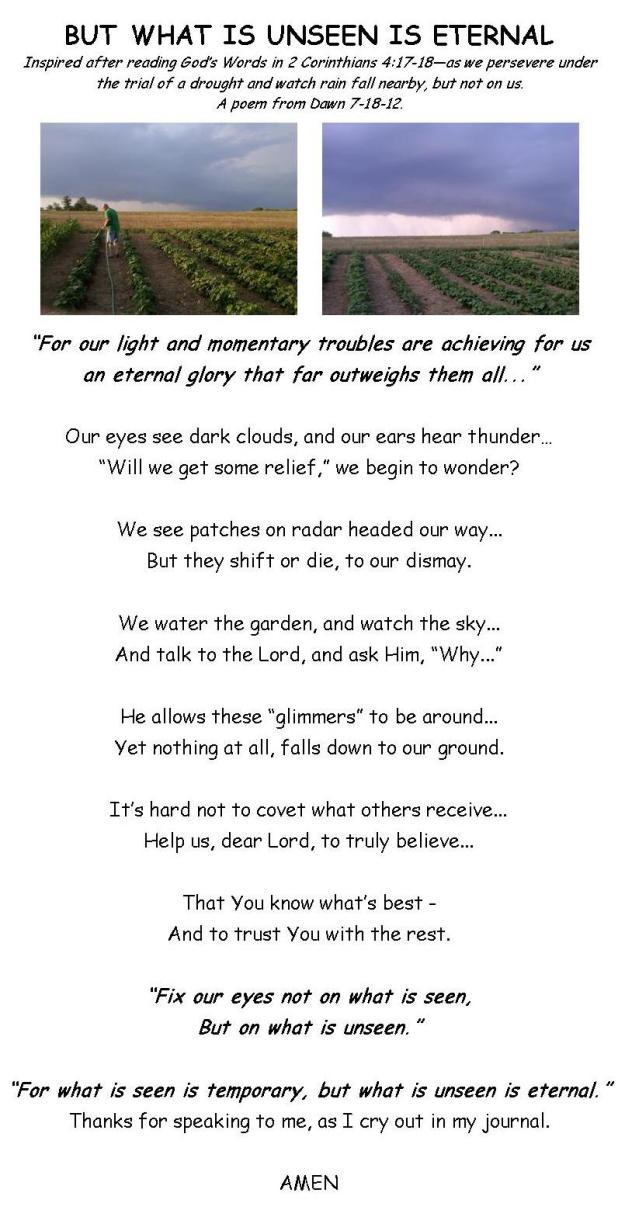 BUT WHAT IS UNSEEN IS ETERNAL

Inspired after reading God's Words in 2 Corinthians 4:17-18—as we persevere under the trial of a drought and watch rain fall nearby, but not on us.
A poem from Dawn 7-18-12.

"For our light and momentary troubles are achieving for us
an eternal glory that far outweighs them all..."

Our eyes see dark clouds, and our ears hear thunder...
"Will we get some relief," we begin to wonder?

We see patches on radar headed our way...
But they shift or die, to our dismay.

We water the garden, and watch the sky...
And talk to the Lord, and ask Him, "Why..."

He allows these "glimmers" to be around...
Yet nothing at all, falls down to our ground.

It's hard not to covet what others receive...
Help us, dear Lord, to truly believe...

That You know what's best -
And to trust You with the rest.

"Fix our eyes not on what is seen,
But on what is unseen."

"For what is seen is temporary, but what is unseen is eternal."
Thanks for speaking to me, as I cry out in my journal.

AMEN